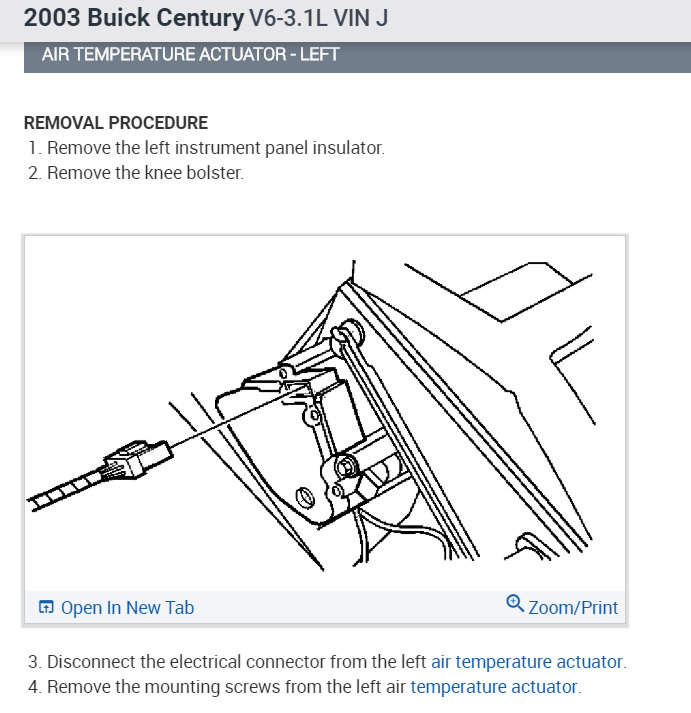 2003 Buick Century V6-3.1L VIN J

AIR TEMPERATURE ACTUATOR - LEFT

REMOVAL PROCEDURE
1. Remove the left instrument panel insulator.
2. Remove the knee bolster.

Open In New Tab

Zoom/Print

3. Disconnect the electrical connector from the left air temperature actuator.
4. Remove the mounting screws from the left air temperature actuator.